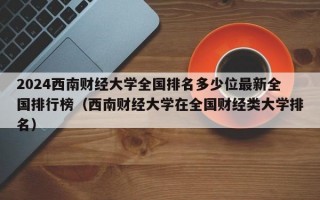 2024西南财经大学全国排名多少位最新全国排行榜（西南财经大学在全国财经类大学排名）